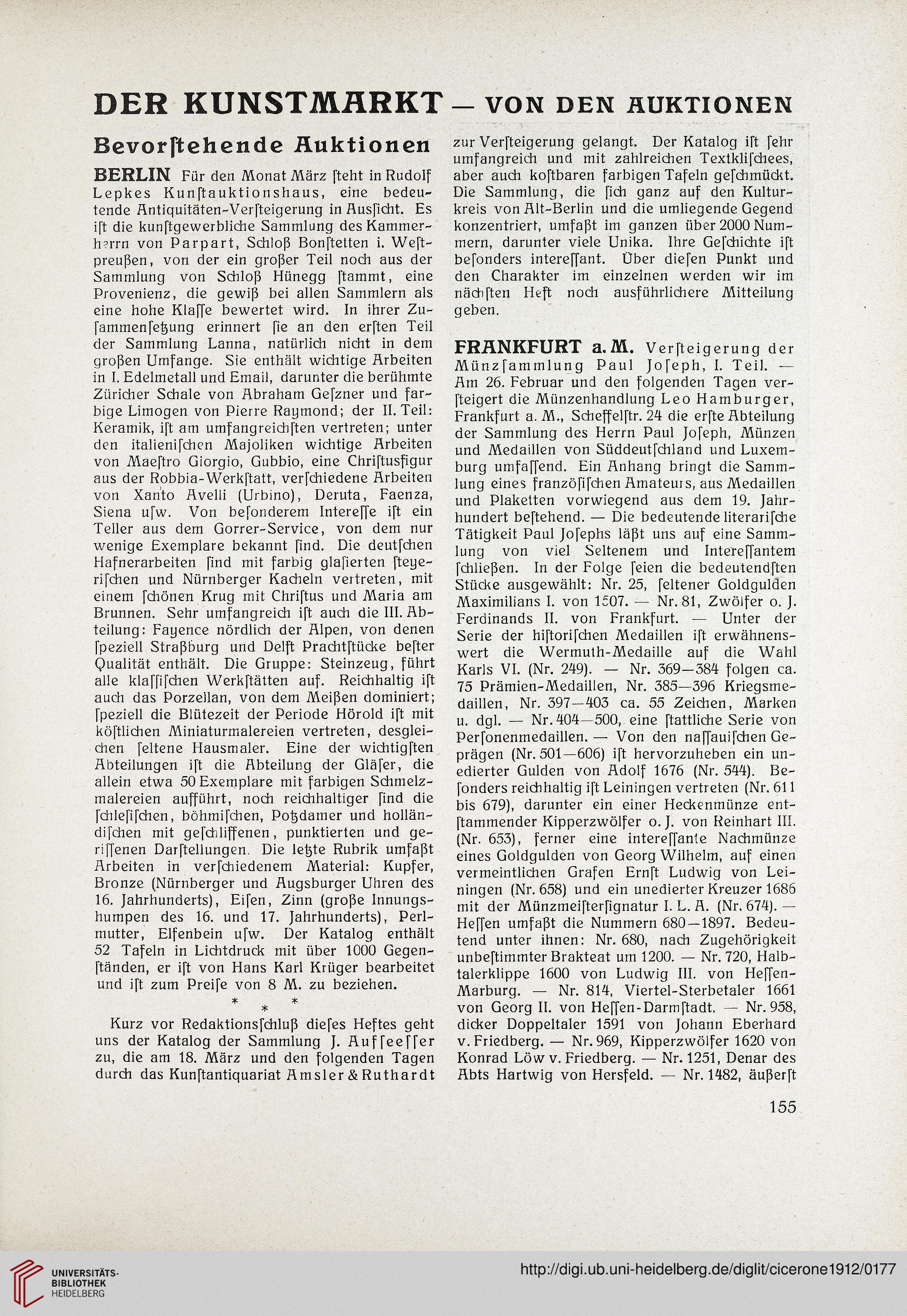 DER KUNSTMARKT — VON DEN AUKTIONEN

Bevorſtehende Auktionen

BERLIN Für den Monat März ſteht in Rudolf Lepkes Kunſtauktionshaus, eine bedeutende Antiquitäten-Verſteigerung in Ausſicht. Es iſt die kunſtgewerbliche Sammlung des Kammerherrn von Parpart, Schloß Bonſtetten i. Weſtpreußen, von der ein großer Teil noch aus der Sammlung von Schloß Hünegg ſtammt, eine Provenienz, die gewiß bei allen Sammlern als eine hohe Klaſſe bewertet wird. In ihrer Zuſammenſetzung erinnert ſie an den erſten Teil der Sammlung Lanna, natürlich nicht in dem großen Umfange. Sie enthält wichtige Arbeiten in I. Edelmetall und Email, darunter die berühmte Züricher Schale von Abraham Geſzner und farbige Limogen von Pierre Raymond; der II. Teil: Keramik, iſt am umfangreichſten vertreten; unter den italieniſchen Majoliken wichtige Arbeiten von Maeſtro Giorgio, Gubbio, eine Chriſtusfigur aus der Robbia-Werkſtatt, verſchiedene Arbeiten von Xanto Avelli (Urbino), Deruta, Faenza, Siena uſw. Von beſonderem Intereſſe iſt ein Teller aus dem Gorrer-Service, von dem nur wenige Exemplare bekannt ſind. Die deutſchen Hafnerarbeiten ſind mit farbig glaſierten ſteyeriſchen und Nürnberger Kacheln vertreten, mit einem ſchönen Krug mit Chriſtus und Maria am Brunnen. Sehr umfangreich iſt auch die III. Abteilung: Fayence nördlich der Alpen, von denen ſpeziell Straßburg und Delft Prachtſtücke beſter Qualität enthält. Die Gruppe: Steinzeug, führt alle klaſſiſchen Werkſtätten auf. Reichhaltig iſt auch das Porzellan, von dem Meißen dominiert; ſpeziell die Blütezeit der Periode Hörold iſt mit köſtlichen Miniaturmalereien vertreten, desgleichen ſeltene Hausmaler. Eine der wichtigſten Abteilungen iſt die Abteilung der Gläſer, die allein etwa 50 Exemplare mit farbigen Schmelzmalereien aufführt, noch reichhaltiger ſind die ſchleſiſchen, böhmiſchen, Potzdamer und holländiſchen mit geſchliffenen, punktierten und geriſſenen Darſtellungen. Die letzte Rubrik umfaßt Arbeiten in verſchiedenem Material: Kupfer, Bronze (Nürnberger und Augsburger Uhren des 16. Jahrhunderts), Eiſen, Zinn (große Innungshumpen des 16. und 17. Jahrhunderts), Perlmutter, Elfenbein uſw. Der Katalog enthält 52 Tafeln in Lichtdruck mit über 1000 Gegenſtänden, er iſt von Hans Karl Krüger bearbeitet und iſt zum Preiſe von 8 M. zu beziehen.

* * *

Kurz vor Redaktionsſchluß dieſes Heftes geht uns der Katalog der Sammlung J. Aufſeeſſer zu, die am 18. März und den folgenden Tagen durch das Kunſtantiquariat Amsler & Ruthardt zur Verſteigerung gelangt. Der Katalog iſt ſehr umfangreich und mit zahlreichen Textkliſchees, aber auch koſtbaren farbigen Tafeln geſchmückt. Die Sammlung, die ſich ganz auf den Kulturkreis von Alt-Berlin und die umliegende Gegend konzentriert, umfaßt im ganzen über 2000 Nummern, darunter viele Unika. Ihre Geſchichte iſt beſonders intereſſant. Über dieſen Punkt und den Charakter im einzelnen werden wir im nächſten Heft noch ausführlichere Mitteilung geben.

FRANKFURT a. M. Verſteigerung der Münzſammlung Paul Joſeph, I. Teil. — Am 26. Februar und den folgenden Tagen verſteigert die Münzenhandlung Leo Hamburger, Frankfurt a. M., Scheffelſtr. 24 die erſte Abteilung der Sammlung des Herrn Paul Joſeph, Münzen und Medaillen von Süddeutſchland und Luxemburg umfaſſend. Ein Anhang bringt die Sammlung eines franzöſiſchen Amateurs, aus Medaillen und Plaketten vorwiegend aus dem 19. Jahrhundert beſtehend. — Die bedeutende literariſche Tätigkeit Paul Joſephs läßt uns auf eine Sammlung von viel Seltenem und Intereſſantem ſchließen. In der Folge ſeien die bedeutendſten Stücke ausgewählt: Nr. 25, ſeltener Goldgulden Maximilians I. von 1507. — Nr. 81, Zwölfer o. J. Ferdinands II. von Frankfurt. — Unter der Serie der hiſtoriſchen Medaillen iſt erwähnenswert die Wermuth-Medaille auf die Wahl Karls VI. (Nr. 249). — Nr. 369—384 folgen ca. 75 Prämien-Medaillen, Nr. 385—396 Kriegsmedaillen, Nr. 397—403 ca. 55 Zeichen, Marken u. dgl. — Nr. 404—500, eine ſtattliche Serie von Perſonenmedaillen. — Von den naſſauiſchen Geprägen (Nr. 501—606) iſt hervorzuheben ein unedierter Gulden von Adolf 1676 (Nr. 544). Beſonders reichhaltig iſt Leiningen vertreten (Nr. 611 bis 679), darunter ein einer Heckenmünze entſtammender Kipperzwölfer o. J. von Reinhart III. (Nr. 653), ferner eine intereſſante Nachmünze eines Goldgulden von Georg Wilhelm, auf einen vermeintlichen Grafen Ernſt Ludwig von Leiningen (Nr. 658) und ein unedierter Kreuzer 1686 mit der Münzmeiſterſignatur I. L. A. (Nr. 674). — Heſſen umfaßt die Nummern 680—1897. Bedeutend unter ihnen: Nr. 680, nach Zugehörigkeit unbeſtimmter Brakteat um 1200. — Nr. 720, Halbtalerklippe 1600 von Ludwig III. von Heſſen-Marburg. — Nr. 814, Viertel-Sterbetaler 1661 von Georg II. von Heſſen-Darmſtadt. — Nr. 958, dicker Doppeltaler 1591 von Johann Eberhard v. Friedberg. — Nr. 969, Kipperzwölfer 1620 von Konrad Löw v. Friedberg. — Nr. 1251, Denar des Abts Hartwig von Hersfeld. — Nr. 1482, äußerſt

155

UNIVERSITÄTS-BIBLIOTHEK HEIDELBERG

http://digi.ub.uni-heidelberg.de/diglit/cicerone1912/0177